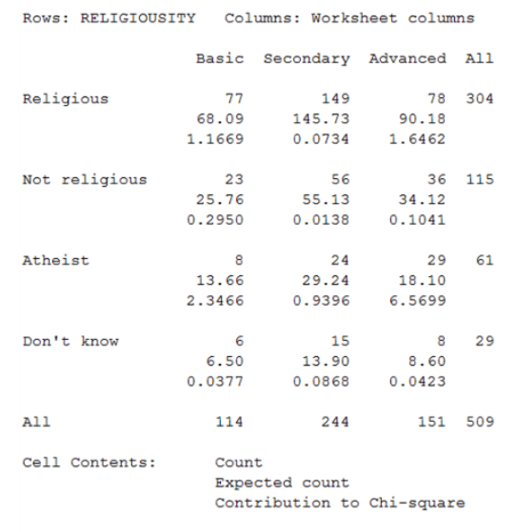 Rows: RELIGIOUSITY Columns: Worksheet columns

|  | Basic | Secondary | Advanced | All |
|---|---|---|---|---|
| Religious | 77 | 149 | 78 | 304 |
|  | 68.09 | 145.73 | 90.18 |  |
|  | 1.1669 | 0.0734 | 1.6462 |  |
| Not religious | 23 | 56 | 36 | 115 |
|  | 25.76 | 55.13 | 34.12 |  |
|  | 0.2950 | 0.0138 | 0.1041 |  |
| Atheist | 8 | 24 | 29 | 61 |
|  | 13.66 | 29.24 | 18.10 |  |
|  | 2.3466 | 0.9396 | 6.5699 |  |
| Don't know | 6 | 15 | 8 | 29 |
|  | 6.50 | 13.90 | 8.60 |  |
|  | 0.0377 | 0.0868 | 0.0423 |  |
| All | 114 | 244 | 151 | 509 |

Cell Contents: Count
Expected count
Contribution to Chi-square